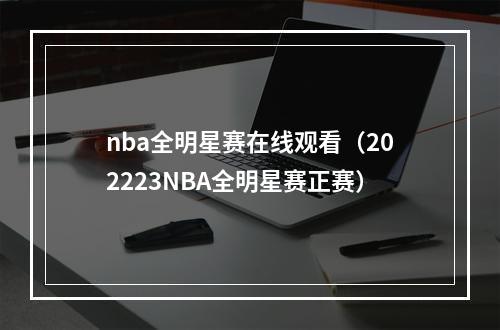 nba全明星赛在线观看（202223NBA全明星赛正赛）